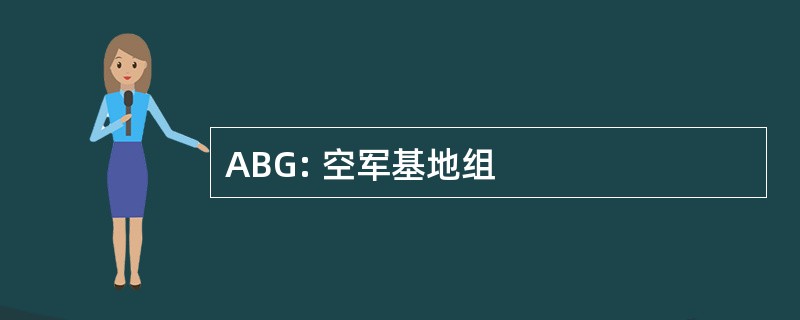 ABG: 空军基地组